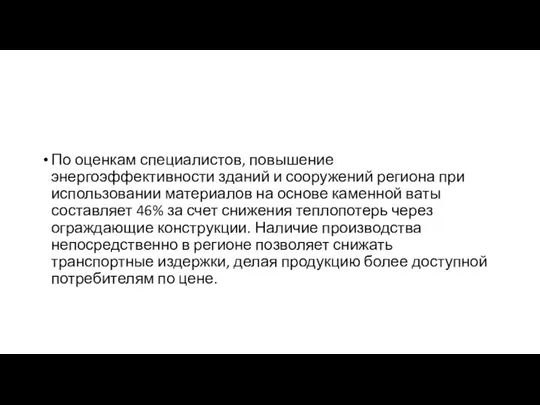 • По оценкам специалистов, повышение энергоэффективности зданий и сооружений региона при использовании материалов на основе каменной ваты составляет 46% за счет снижения теплопотерь через ограждающие конструкции. Наличие производства непосредственно в регионе позволяет снижать транспортные издержки, делая продукцию более доступной потребителям по цене.